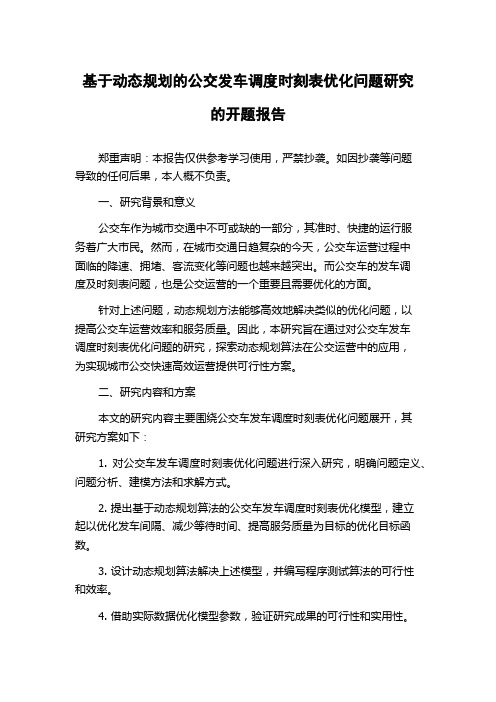 基于动态规划的公交发车调度时刻表优化问题研究的开题报告

郑重声明：本报告仅供参考学习使用，严禁抄袭。如因抄袭等问题导致的任何后果，本人概不负责。

一、研究背景和意义

公交车作为城市交通中不可或缺的一部分，其准时、快捷的运行服务着广大市民。然而，在城市交通日趋复杂的今天，公交车运营过程中面临的降速、拥堵、客流变化等问题也越来越突出。而公交车的发车调度及时刻表问题，也是公交运营的一个重要且需要优化的方面。

针对上述问题，动态规划方法能够高效地解决类似的优化问题，以提高公交车运营效率和服务质量。因此，本研究旨在通过对公交车发车调度时刻表优化问题的研究，探索动态规划算法在公交运营中的应用，为实现城市公交快速高效运营提供可行性方案。

二、研究内容和方案

本文的研究内容主要围绕公交车发车调度时刻表优化问题展开，其研究方案如下：

1. 对公交车发车调度时刻表优化问题进行深入研究，明确问题定义、问题分析、建模方法和求解方式。

2. 提出基于动态规划算法的公交车发车调度时刻表优化模型，建立起以优化发车间隔、减少等待时间、提高服务质量为目标的优化目标函数。

3. 设计动态规划算法解决上述模型，并编写程序测试算法的可行性和效率。

4. 借助实际数据优化模型参数，验证研究成果的可行性和实用性。